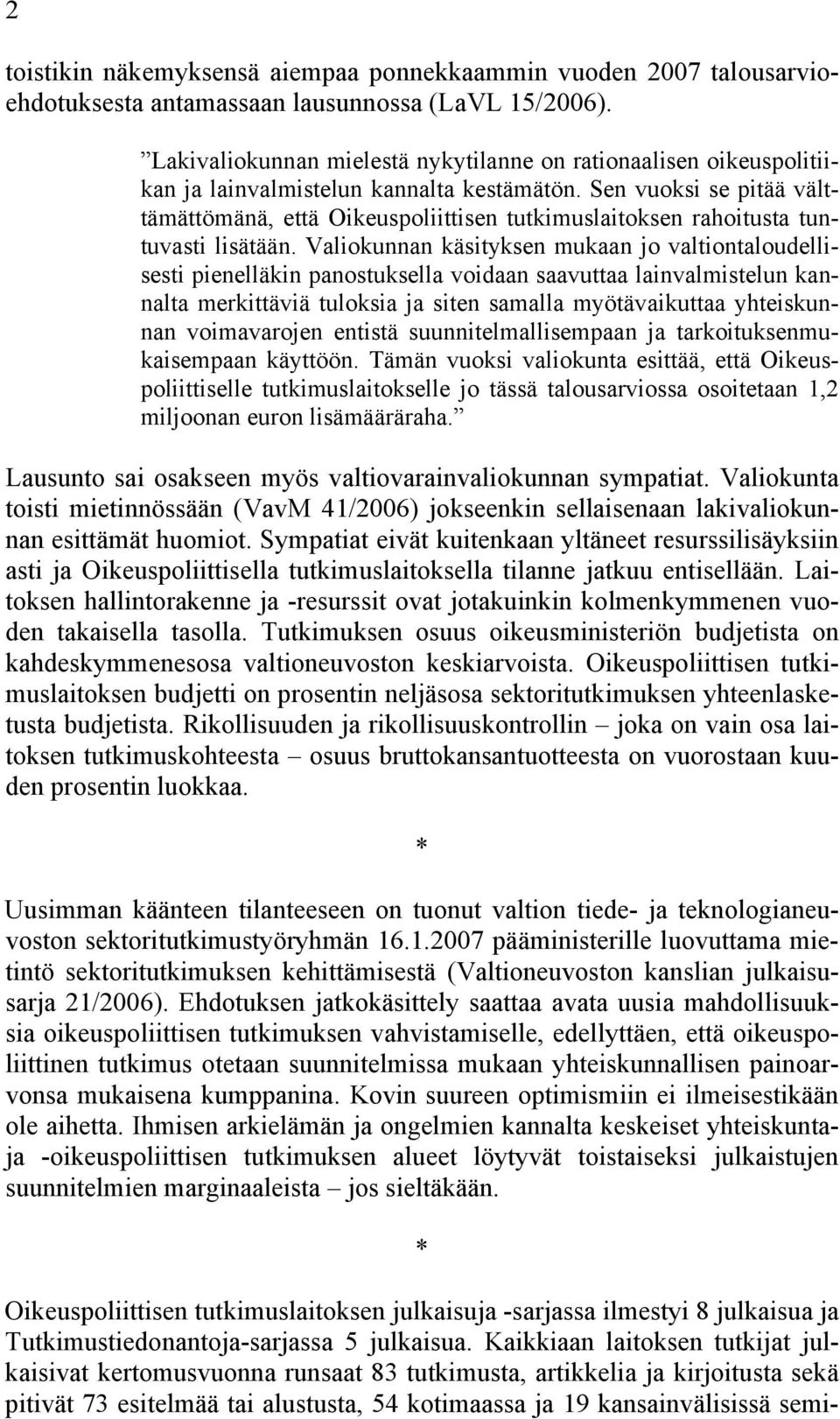 2

toistikin näkemyksensä aiempaa ponnekkaammin vuoden 2007 talousarvioehdotuksesta antamassaan lausunnossa (LaVL 15/2006).

”Lakivaliokunnan mielestä nykytilanne on rationaalisen oikeuspolitiikan ja lainvalmistelun kannalta kestämätön. Sen vuoksi se pitää välttämättömänä, että Oikeuspoliittisen tutkimuslaitoksen rahoitusta tuntuvasti lisätään. Valiokunnan käsityksen mukaan jo valtiontaloudellisesti pienelläkin panostuksella voidaan saavuttaa lainvalmistelun kannalta merkittäviä tuloksia ja siten samalla myötävaikuttaa yhteiskunnan voimavarojen entistä suunnitelmallisempaan ja tarkoituksenmukaisempaan käyttöön. Tämän vuoksi valiokunta esittää, että Oikeuspoliittiselle tutkimuslaitokselle jo tässä talousarviossa osoitetaan 1,2 miljoonan euron lisämääräraha.”

Lausunto sai osakseen myös valtiovarainvaliokunnan sympatiat. Valiokunta toisti mietinnössään (VavM 41/2006) jokseenkin sellaisenaan lakivaliokunnan esittämät huomiot. Sympatiat eivät kuitenkaan yltäneet resurssilisäyksiin asti ja Oikeuspoliittisella tutkimuslaitoksella tilanne jatkuu entisellään. Laitoksen hallintorakenne ja -resurssit ovat jotakuinkin kolmenkymmenen vuoden takaisella tasolla. Tutkimuksen osuus oikeusministeriön budjetista on kahdeskymmenesosa valtioneuvoston keskiarvoista. Oikeuspoliittisen tutkimuslaitoksen budjetti on prosentin neljäsosa sektoritutkimuksen yhteenlasketusta budjetista. Rikollisuuden ja rikollisuuskontrollin – joka on vain osa laitoksen tutkimuskohteesta – osuus bruttokansantuotteesta on vuorostaan kuuden prosentin luokkaa.

*

Uusimman käänteen tilanteeseen on tuonut valtion tiede- ja teknologianeuvoston sektoritutkimustyöryhmän 16.1.2007 pääministerille luovuttama mietintö sektoritutkimuksen kehittämisestä (Valtioneuvoston kanslian julkaisusarja 21/2006). Ehdotuksen jatkokäsittely saattaa avata uusia mahdollisuuksia oikeuspoliittisen tutkimuksen vahvistamiselle, edellyttäen, että oikeuspoliittinen tutkimus otetaan suunnitelmissa mukaan yhteiskunnallisen painoarvonsa mukaisena kumppanina. Kovin suureen optimismiin ei ilmeisestikään ole aihetta. Ihmisen arkielämän ja ongelmien kannalta keskeiset yhteiskunta- ja -oikeuspoliittisen tutkimuksen alueet löytyvät toistaiseksi julkaistujen suunnitelmien marginaaleista – jos sieltäkään.

*

Oikeuspoliittisen tutkimuslaitoksen julkaisuja -sarjassa ilmestyi 8 julkaisua ja Tutkimustiedonantoja-sarjassa 5 julkaisua. Kaikkiaan laitoksen tutkijat julkaisivat kertomusvuonna runsaat 83 tutkimusta, artikkelia ja kirjoitusta sekä pitivät 73 esitelmää tai alustusta, 54 kotimaassa ja 19 kansainvälisissä semi-